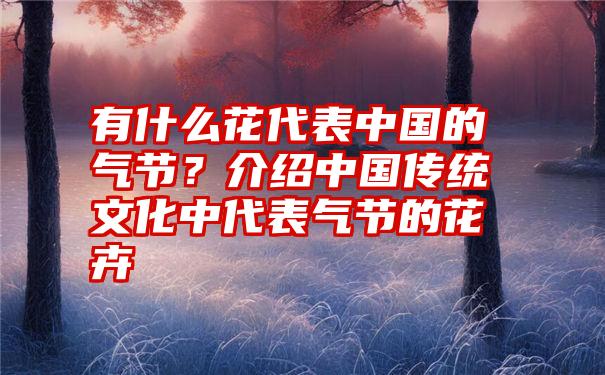 有什么花代表中国的气节？介绍中国传统文化中代表气节的花卉